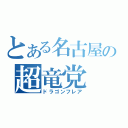 とある名古屋の
超竜党
ドラゴンフレア